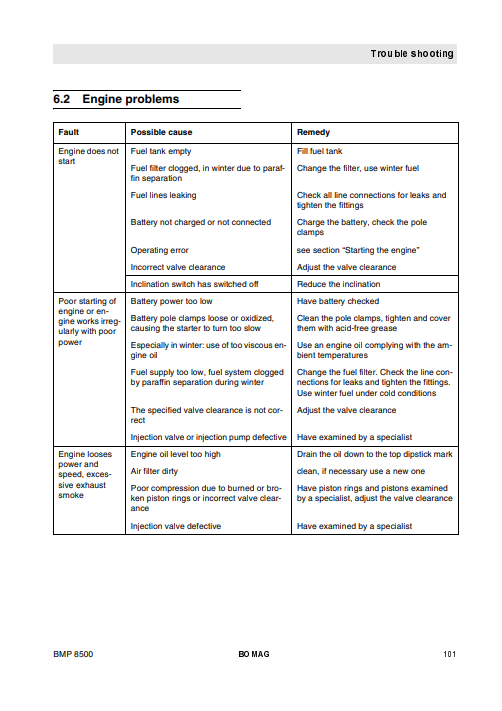 Trouble shooting

6.2 Engine problems

| Fault | Possible cause | Remedy |
|---|---|---|
| Engine does not start | Fuel tank empty | Fill fuel tank |
| | Fuel filter clogged, in winter due to paraffin separation | Change the filter, use winter fuel |
| | Fuel lines leaking | Check all line connections for leaks and tighten the fittings |
| | Battery not charged or not connected | Charge the battery, check the pole clamps |
| | Operating error | see section "Starting the engine" |
| | Incorrect valve clearance | Adjust the valve clearance |
| | Inclination switch has switched off | Reduce the inclination |
| Poor starting of engine or engine works irregularly with poor power | Battery power too low | Have battery checked |
| | Battery pole clamps loose or oxidized, causing the starter to turn too slow | Clean the pole clamps, tighten and cover them with acid-free grease |
| | Especially in winter: use of too viscous engine oil | Use an engine oil complying with the ambient temperatures |
| | Fuel supply too low, fuel system clogged by paraffin separation during winter | Change the fuel filter. Check the line connections for leaks and tighten the fittings. Use winter fuel under cold conditions |
| | The specified valve clearance is not correct | Adjust the valve clearance |
| | Injection valve or injection pump defective | Have examined by a specialist |
| Engine looses power and speed, excessive exhaust smoke | Engine oil level too high | Drain the oil down to the top dipstick mark |
| | Air filter dirty | clean, if necessary use a new one |
| | Poor compression due to burned or broken piston rings or incorrect valve clearance | Have piston rings and pistons examined by a specialist, adjust the valve clearance |
| | Injection valve defective | Have examined by a specialist |

BMP 8500 BOMAG 101